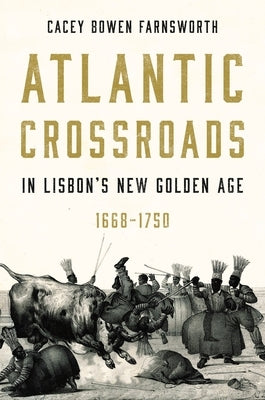 CACEY BOWEN FARNSWORTH

ATLANTIC CROSSROADS

IN LISBON'S NEW GOLDEN AGE

1668–1750